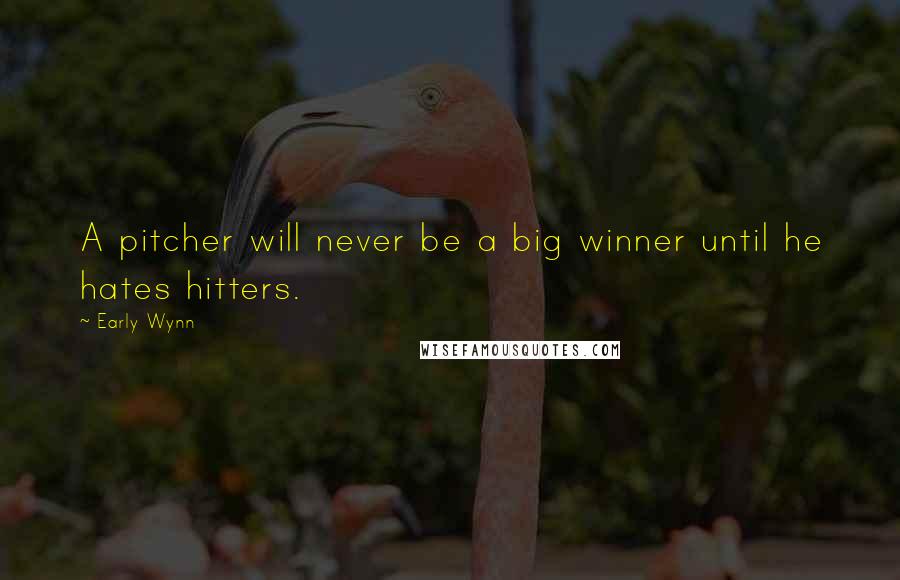 A pitcher will never be a big winner until he hates hitters.

~ Early Wynn

WISEFAMOUSQUOTES.COM